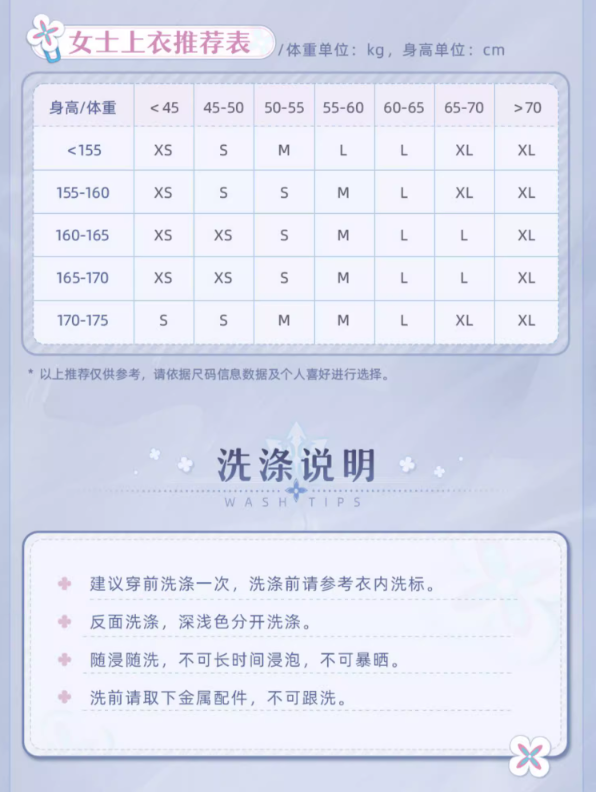 女士上衣推荐表 /体重单位：kg，身高单位：cm

| 身高/体重 | <45 | 45-50 | 50-55 | 55-60 | 60-65 | 65-70 | >70 |
|---|---|---|---|---|---|---|---|
| <155 | XS | S | M | L | L | XL | XL |
| 155-160 | XS | S | S | M | L | XL | XL |
| 160-165 | XS | XS | S | M | L | L | XL |
| 165-170 | XS | XS | S | M | L | L | XL |
| 170-175 | S | S | M | M | L | XL | XL |

* 以上推荐仅供参考，请依据尺码信息数据及个人喜好进行选择。

洗涤说明
WASH TIPS

建议穿前洗涤一次，洗涤前请参考衣内洗标。

反面洗涤，深浅色分开洗涤。

随浸随洗，不可长时间浸泡，不可暴晒。

洗前请取下金属配件，不可跟洗。